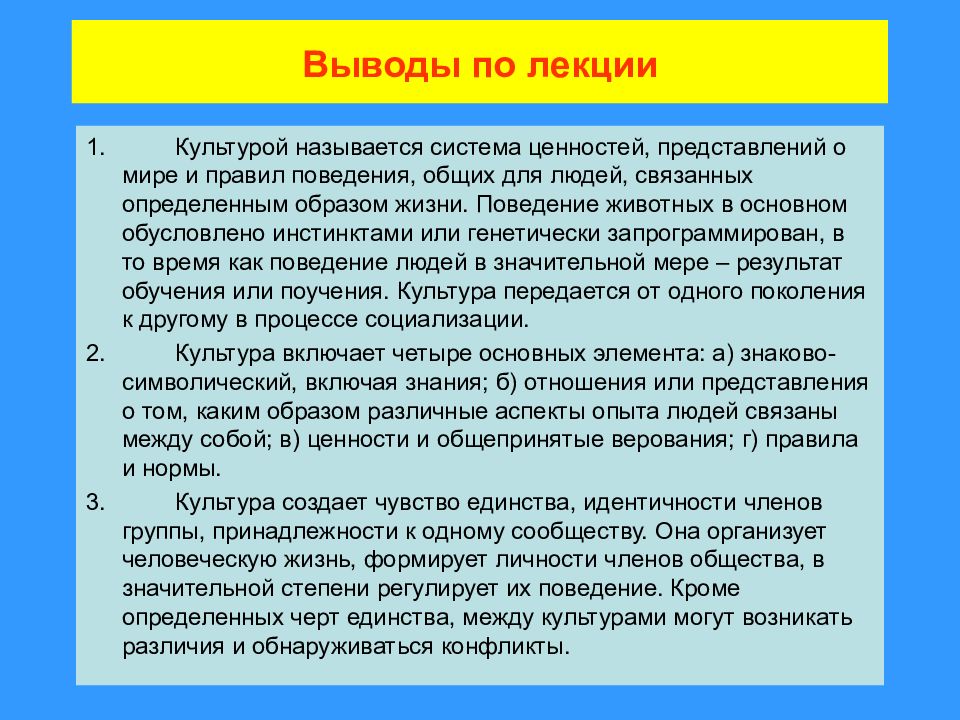 Выводы по лекции

1. Культурой называется система ценностей, представлений о мире и правил поведения, общих для людей, связанных определенным образом жизни. Поведение животных в основном обусловлено инстинктами или генетически запрограммирован, в то время как поведение людей в значительной мере – результат обучения или поучения. Культура передается от одного поколения к другому в процессе социализации.

2. Культура включает четыре основных элемента: а) знаково-символический, включая знания; б) отношения или представления о том, каким образом различные аспекты опыта людей связаны между собой; в) ценности и общепринятые верования; г) правила и нормы.

3. Культура создает чувство единства, идентичности членов группы, принадлежности к одному сообществу. Она организует человеческую жизнь, формирует личности членов общества, в значительной степени регулирует их поведение. Кроме определенных черт единства, между культурами могут возникать различия и обнаруживаться конфликты.